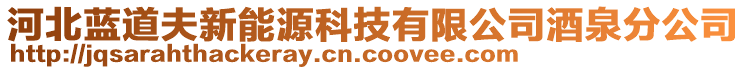 河北蓝道夫新能源科技有限公司酒泉分公司
http://jqsarahthackeray.cn.coovee.com